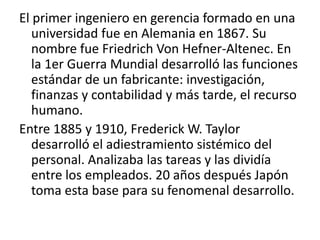 El primer ingeniero en gerencia formado en una universidad fue en Alemania en 1867. Su nombre fue Friedrich Von Hefner-Altenec. En la 1er Guerra Mundial desarrolló las funciones estándar de un fabricante: investigación, finanzas y contabilidad y más tarde, el recurso humano.

Entre 1885 y 1910, Frederick W. Taylor desarrolló el adiestramiento sistémico del personal. Analizaba las tareas y las dividía entre los empleados. 20 años después Japón toma esta base para su fenomenal desarrollo.